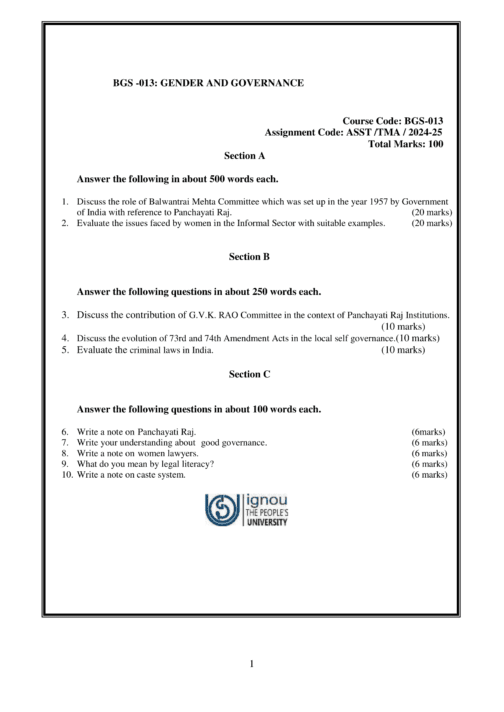 BGS -013: GENDER AND GOVERNANCE

Course Code: BGS-013
Assignment Code: ASST /TMA / 2024-25
Total Marks: 100

Section A

Answer the following in about 500 words each.

1. Discuss the role of Balwantrai Mehta Committee which was set up in the year 1957 by Government of India with reference to Panchayati Raj. (20 marks)
2. Evaluate the issues faced by women in the Informal Sector with suitable examples. (20 marks)

Section B

Answer the following questions in about 250 words each.

3. Discuss the contribution of G.V.K. RAO Committee in the context of Panchayati Raj Institutions. (10 marks)
4. Discuss the evolution of 73rd and 74th Amendment Acts in the local self governance.(10 marks)
5. Evaluate the criminal laws in India. (10 marks)

Section C

Answer the following questions in about 100 words each.

6. Write a note on Panchayati Raj. (6marks)
7. Write your understanding about good governance. (6 marks)
8. Write a note on women lawyers. (6 marks)
9. What do you mean by legal literacy? (6 marks)
10. Write a note on caste system. (6 marks)

ignou
THE PEOPLE'S
UNIVERSITY

1